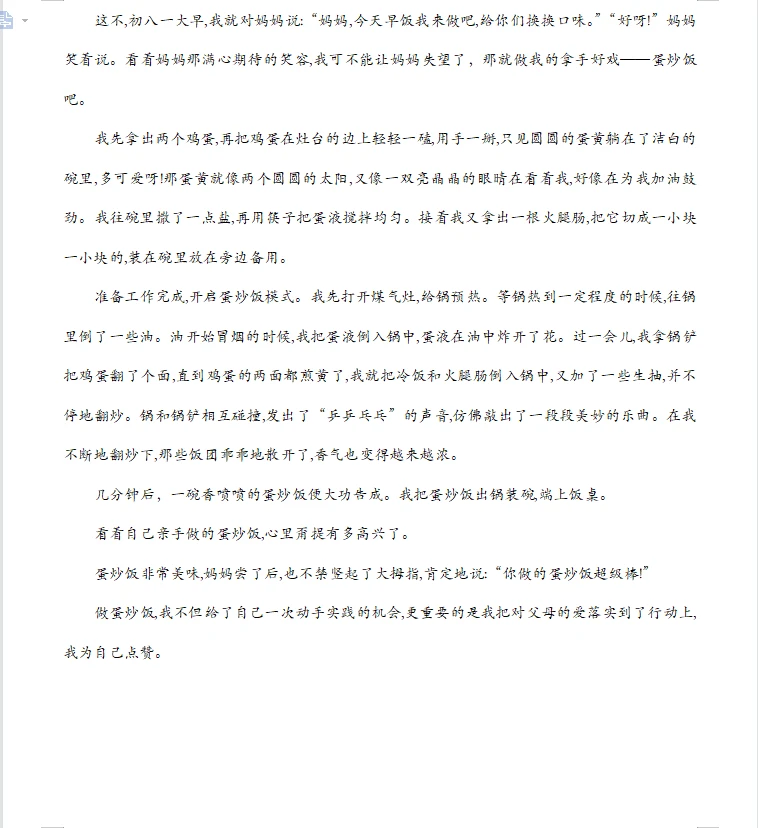 这不,初八一大早,我就对妈妈说:“妈妈,今天早饭我来做吧,给你们换换口味。”“好呀!”妈妈笑着说。看着妈妈那满心期待的笑容,我可不能让妈妈失望了，那就做我的拿手好戏——蛋炒饭吧。

我先拿出两个鸡蛋,再把鸡蛋在灶台的边上轻轻一磕,用手一掰,只见圆圆的蛋黄躺在了洁白的碗里,多可爱呀!那蛋黄就像两个圆圆的太阳,又像一双亮晶晶的眼睛在看着我,好像在为我加油鼓劲。我往碗里撒了一点盐,再用筷子把蛋液搅拌均匀。接着我又拿出一根火腿肠,把它切成一小块一小块的,装在碗里放在旁边备用。

准备工作完成,开启蛋炒饭模式。我先打开煤气灶,给锅预热。等锅热到一定程度的时候,往锅里倒了一些油。油开始冒烟的时候,我把蛋液倒入锅中,蛋液在油中炸开了花。过一会儿,我拿锅铲把鸡蛋翻了个面,直到鸡蛋的两面都煎黄了,我就把冷饭和火腿肠倒入锅中,又加了一些生抽,并不停地翻炒。锅和锅铲相互碰撞,发出了“乒乒乓乓”的声音,仿佛敲出了一段段美妙的乐曲。在我不断地翻炒下,那些饭团乖乖地散开了,香气也变得越来越浓。

几分钟后，一碗香喷喷的蛋炒饭便大功告成。我把蛋炒饭出锅装碗端上饭桌。

看着自己亲手做的蛋炒饭,心里甭提有多高兴了。

蛋炒饭非常美味,妈妈尝了后,也不禁竖起了大拇指,肯定地说:“你做的蛋炒饭超级棒!”

做蛋炒饭,我不但给了自己一次动手实践的机会,更重要的是我把对父母的爱落实到了行动上,我为自己点赞。